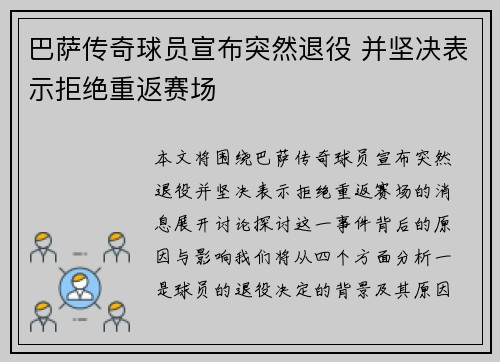 巴萨传奇球员宣布突然退役 并坚决表示拒绝重返赛场

本文将围绕巴萨传奇球员宣布突然退役并坚决表示拒绝重返赛场的消息展开讨论探讨这一事件背后的原因与影响我们将从四个方面分析一是球员的退役决定的背景及其原因